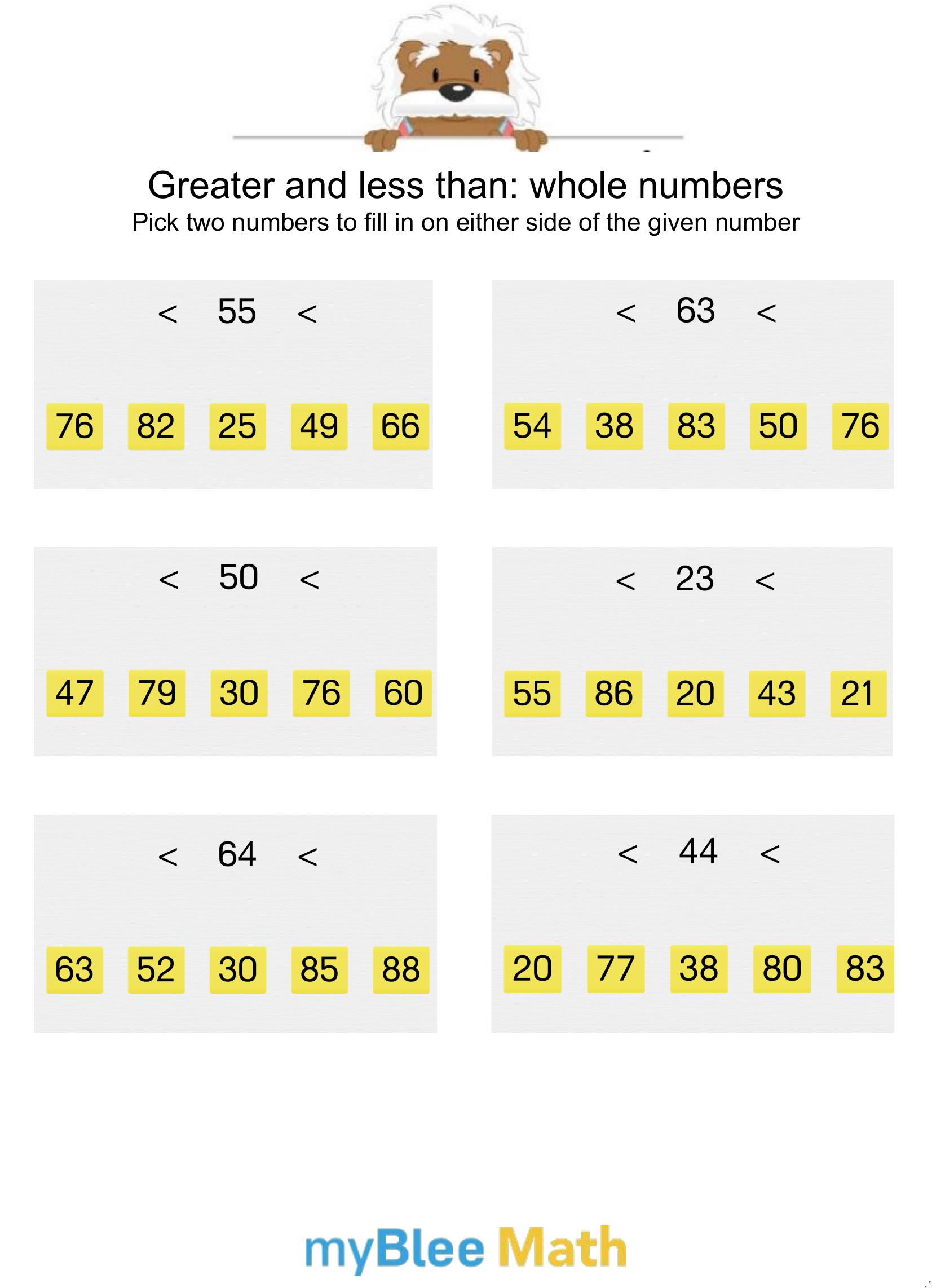 Greater and less than: whole numbers
Pick two numbers to fill in on either side of the given number

< 55 <

76 82 25 49 66

< 63 <

54 38 83 50 76

< 50 <

47 79 30 76 60

< 23 <

55 86 20 43 21

< 64 <

63 52 30 85 88

< 44 <

20 77 38 80 83

myBlee Math